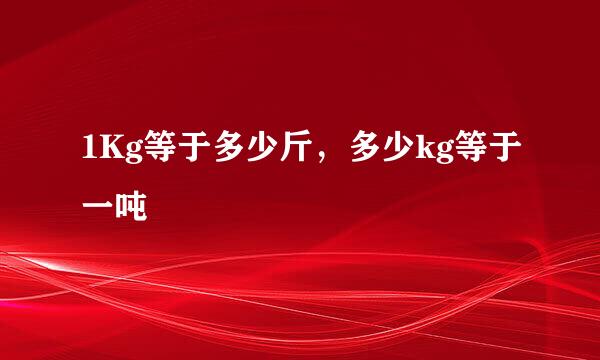 1Kg等于多少斤，多少kg等于一吨